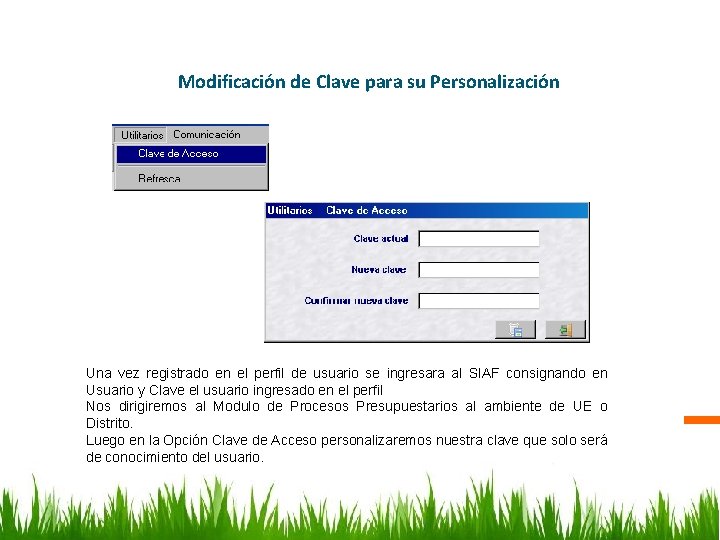 Modificación de Clave para su Personalización

Utilitarios Comunicación
Clave de Acceso
Refresca

Utilitarios Clave de Acceso
Clave actual
Nueva clave
Confirmar nueva clave

Una vez registrado en el perfil de usuario se ingresara al SIAF consignando en Usuario y Clave el usuario ingresado en el perfil
Nos dirigiremos al Modulo de Procesos Presupuestarios al ambiente de UE o Distrito.
Luego en la Opción Clave de Acceso personalizaremos nuestra clave que solo será de conocimiento del usuario.